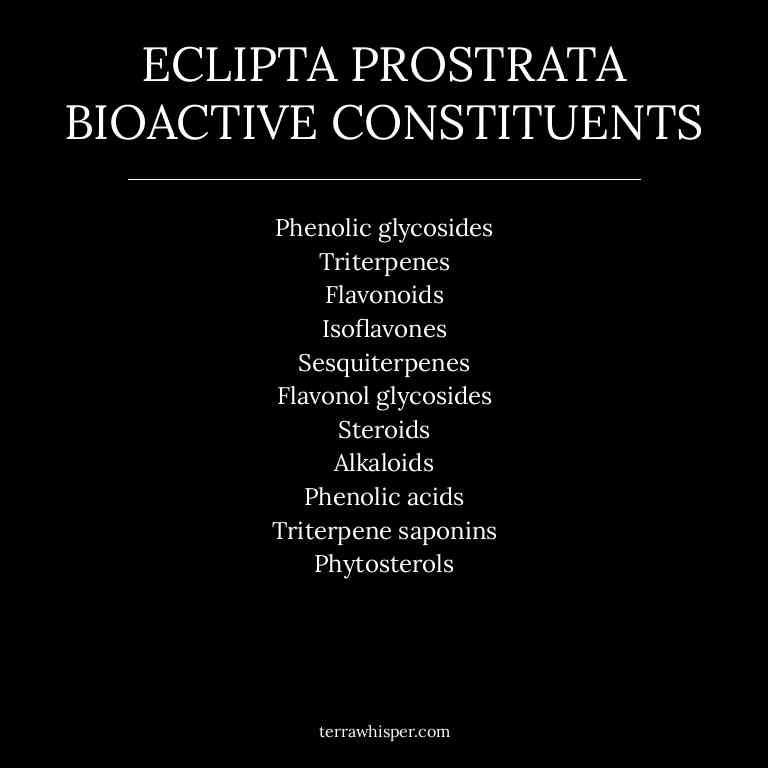 ECLIPTA PROSTRATA
BIOACTIVE CONSTITUENTS

Phenolic glycosides
Triterpenes
Flavonoids
Isoflavones
Sesquiterpenes
Flavonol glycosides
Steroids
Alkaloids
Phenolic acids
Triterpene saponins
Phytosterols

terrawhisper.com